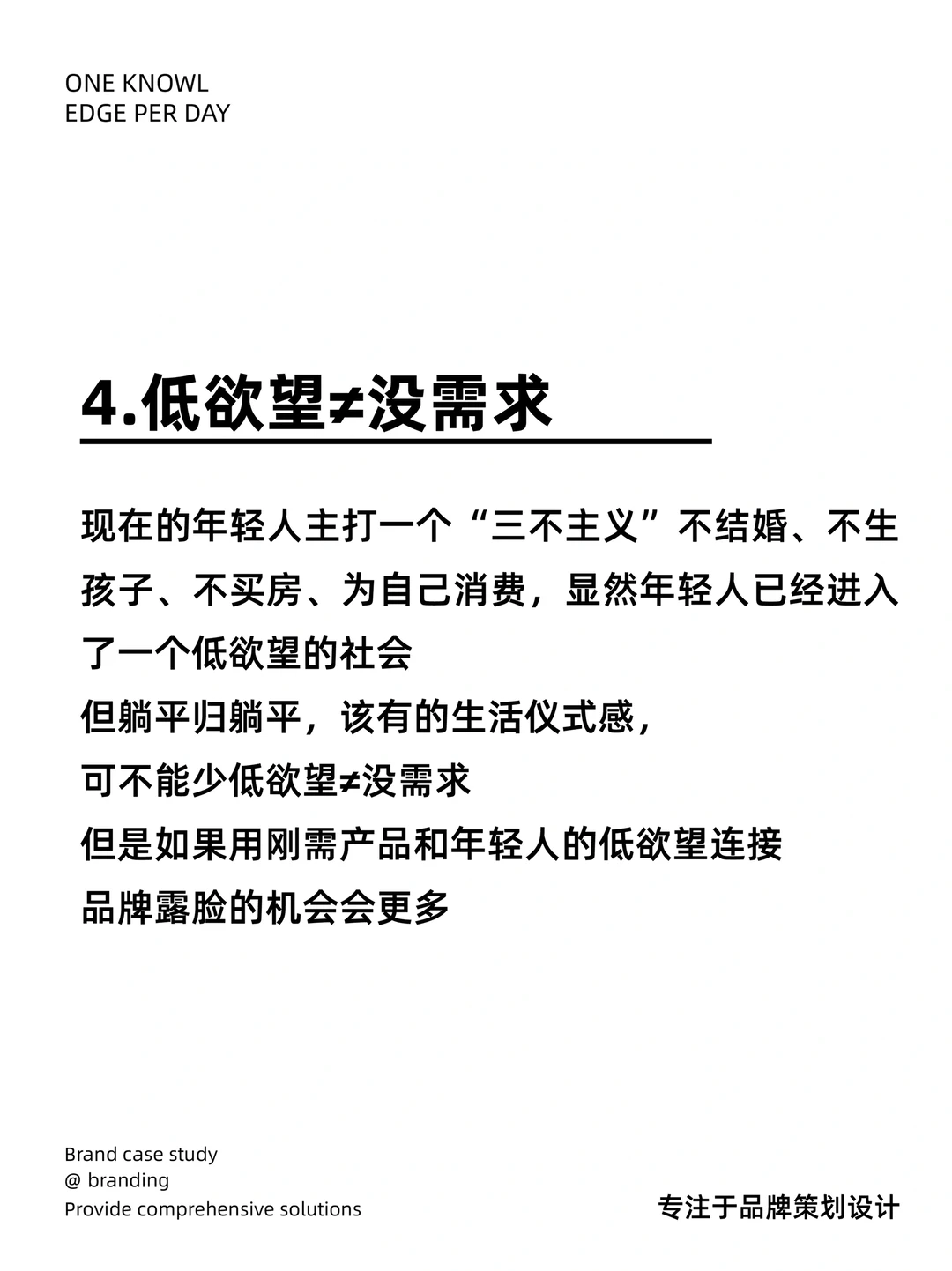 ONE KNOWL
EDGE PER DAY

4.低欲望≠没需求

现在的年轻人主打一个“三不主义”不结婚、不生孩子、不买房、为自己消费，显然年轻人已经进入了一个低欲望的社会
但躺平归躺平，该有的生活仪式感，
可不能少低欲望≠没需求
但是如果用刚需产品和年轻人的低欲望连接
品牌露脸的机会会更多

Brand case study
@ branding
Provide comprehensive solutions

专注于品牌策划设计